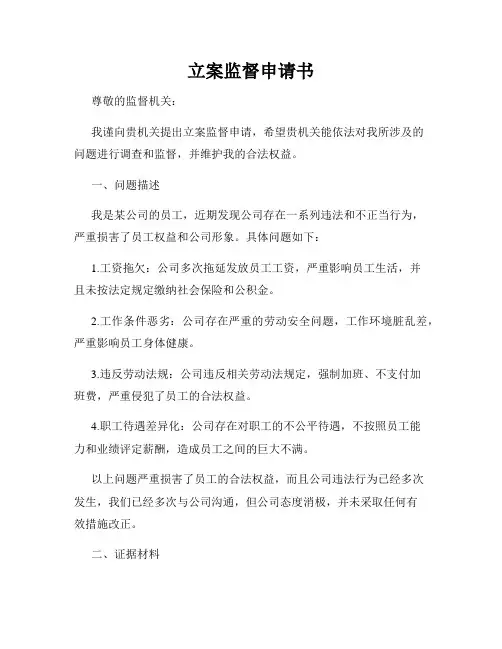 立案监督申请书

尊敬的监督机关：

我谨向贵机关提出立案监督申请，希望贵机关能依法对我所涉及的问题进行调查和监督，并维护我的合法权益。

一、问题描述

我是某公司的员工，近期发现公司存在一系列违法和不正当行为，严重损害了员工权益和公司形象。具体问题如下：

1.工资拖欠：公司多次拖延发放员工工资，严重影响员工生活，并且未按法定规定缴纳社会保险和公积金。

2.工作条件恶劣：公司存在严重的劳动安全问题，工作环境脏乱差，严重影响员工身体健康。

3.违反劳动法规：公司违反相关劳动法规定，强制加班、不支付加班费，严重侵犯了员工的合法权益。

4.职工待遇差异化：公司存在对职工的不公平待遇，不按照员工能力和业绩评定薪酬，造成员工之间的巨大不满。

以上问题严重损害了员工的合法权益，而且公司违法行为已经多次发生，我们已经多次与公司沟通，但公司态度消极，并未采取任何有效措施改正。

二、证据材料